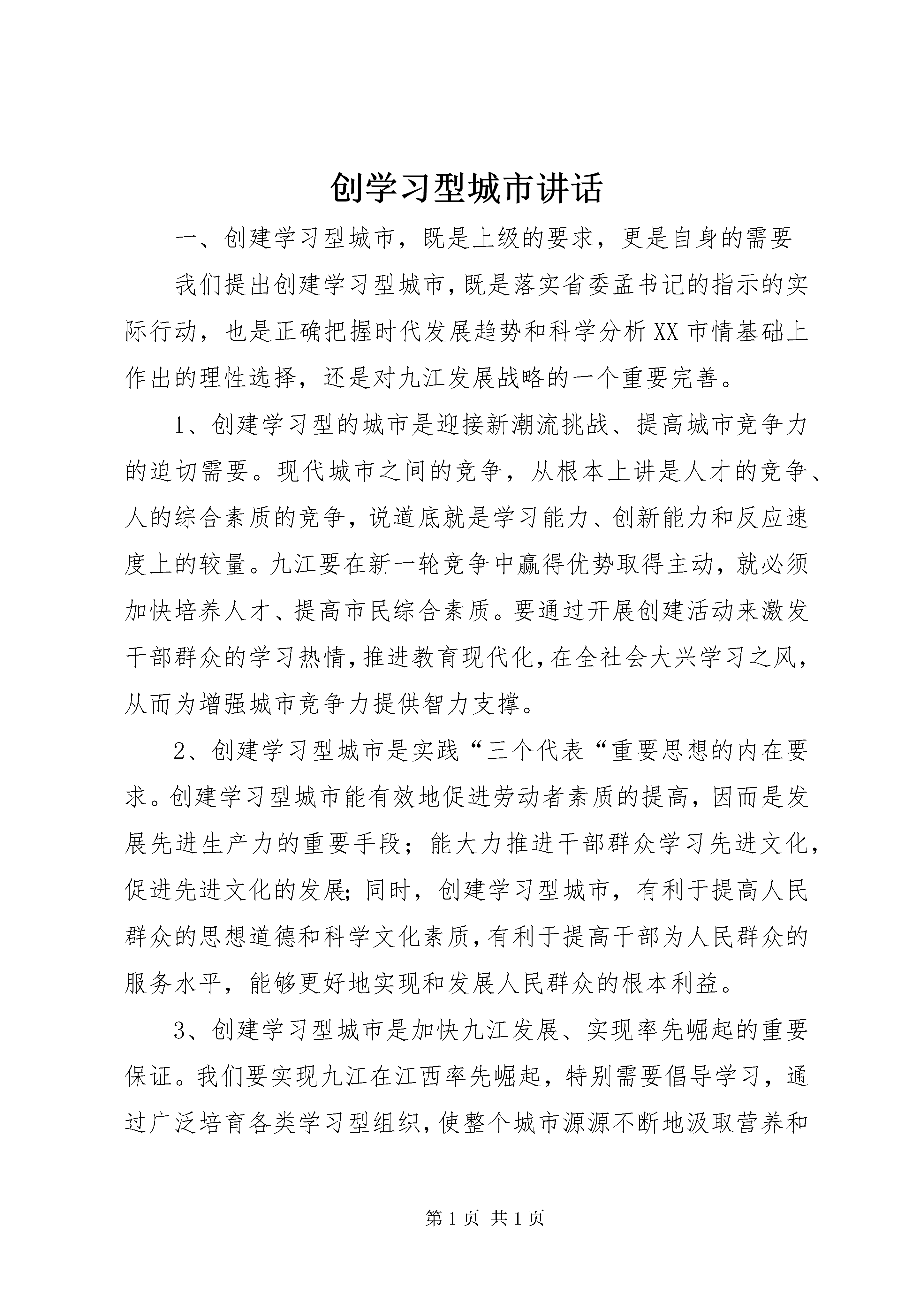 创学习型城市讲话

一、创建学习型城市，既是上级的要求，更是自身的需要

我们提出创建学习型城市，既是落实省委孟书记的指示的实际行动，也是正确把握时代发展趋势和科学分析XX市情基础上作出的理性选择，还是对九江发展战略的一个重要完善。

1、创建学习型的城市是迎接新潮流挑战、提高城市竞争力的迫切需要。现代城市之间的竞争，从根本上讲是人才的竞争、人的综合素质的竞争，说道底就是学习能力、创新能力和反应速度上的较量。九江要在新一轮竞争中赢得优势取得主动，就必须加快培养人才、提高市民综合素质。要通过开展创建活动来激发干部群众的学习热情，推进教育现代化，在全社会大兴学习之风，从而为增强城市竞争力提供智力支撑。

2、创建学习型城市是实践“三个代表“重要思想的内在要求。创建学习型城市能有效地促进劳动者素质的提高，因而是发展先进生产力的重要手段；能大力推进干部群众学习先进文化，促进先进文化的发展；同时，创建学习型城市，有利于提高人民群众的思想道德和科学文化素质，有利于提高干部为人民群众的服务水平，能够更好地实现和发展人民群众的根本利益。

3、创建学习型城市是加快九江发展、实现率先崛起的重要保证。我们要实现九江在江西率先崛起，特别需要倡导学习，通过广泛培育各类学习型组织，使整个城市源源不断地汲取营养和

第1页 共1页